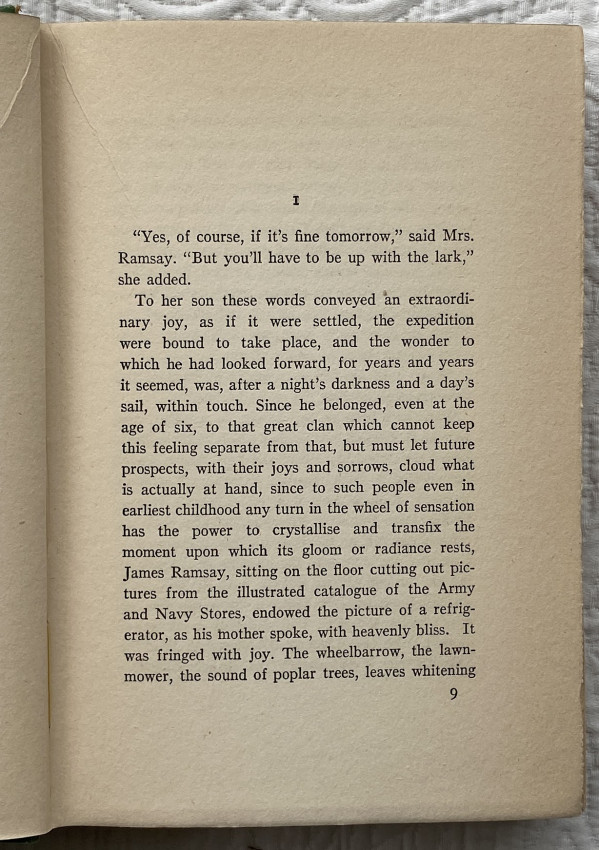 I

"Yes, of course, if it's fine tomorrow," said Mrs. Ramsay. "But you'll have to be up with the lark," she added.

To her son these words conveyed an extraordinary joy, as if it were settled, the expedition were bound to take place, and the wonder to which he had looked forward, for years and years it seemed, was, after a night's darkness and a day's sail, within touch. Since he belonged, even at the age of six, to that great clan which cannot keep this feeling separate from that, but must let future prospects, with their joys and sorrows, cloud what is actually at hand, since to such people even in earliest childhood any turn in the wheel of sensation has the power to crystallise and transfix the moment upon which its gloom or radiance rests, James Ramsay, sitting on the floor cutting out pictures from the illustrated catalogue of the Army and Navy Stores, endowed the picture of a refrigerator, as his mother spoke, with heavenly bliss. It was fringed with joy. The wheelbarrow, the lawnmower, the sound of poplar trees, leaves whitening

9